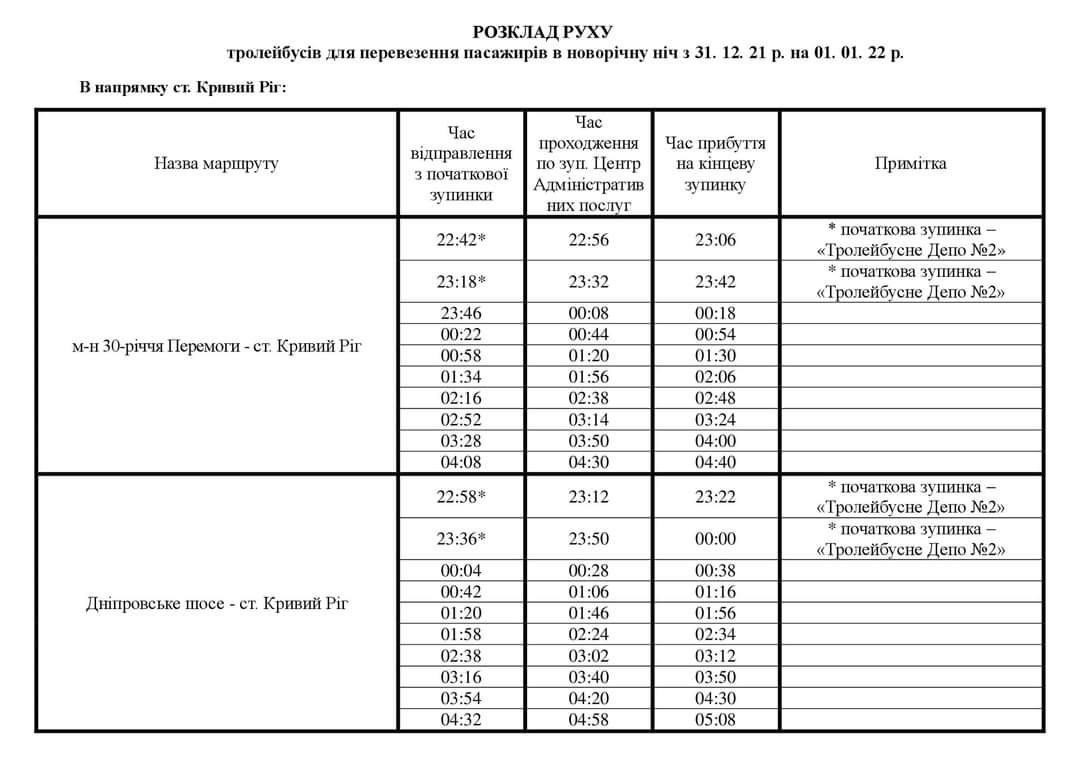 РОЗКЛАД РУХУ
тролейбусів для перевезення пасажирів в новорічну ніч з 31. 12. 21 р. на 01. 01. 22 р.

В напрямку ст. Кривий Ріг:

| Назва маршруту | Час відправлення з початкової зупинки | Час проходження по зуп. Центр Адміністративних послуг | Час прибуття на кінцеву зупинку | Примітка |
|---|---|---|---|---|
| м-н 30-річчя Перемоги - ст. Кривий Ріг | 22:42* | 22:56 | 23:06 | * початкова зупинка – «Тролейбусне Депо №2» |
| | 23:18* | 23:32 | 23:42 | * початкова зупинка – «Тролейбусне Депо №2» |
| | 23:46 | 00:08 | 00:18 | |
| | 00:22 | 00:44 | 00:54 | |
| | 00:58 | 01:20 | 01:30 | |
| | 01:34 | 01:56 | 02:06 | |
| | 02:16 | 02:38 | 02:48 | |
| | 02:52 | 03:14 | 03:24 | |
| | 03:28 | 03:50 | 04:00 | |
| | 04:08 | 04:30 | 04:40 | |
| Дніпровське шосе - ст. Кривий Ріг | 22:58* | 23:12 | 23:22 | * початкова зупинка – «Тролейбусне Депо №2» |
| | 23:36* | 23:50 | 00:00 | * початкова зупинка – «Тролейбусне Депо №2» |
| | 00:04 | 00:28 | 00:38 | |
| | 00:42 | 01:06 | 01:16 | |
| | 01:20 | 01:46 | 01:56 | |
| | 01:58 | 02:24 | 02:34 | |
| | 02:38 | 03:02 | 03:12 | |
| | 03:16 | 03:40 | 03:50 | |
| | 03:54 | 04:20 | 04:30 | |
| | 04:32 | 04:58 | 05:08 | |